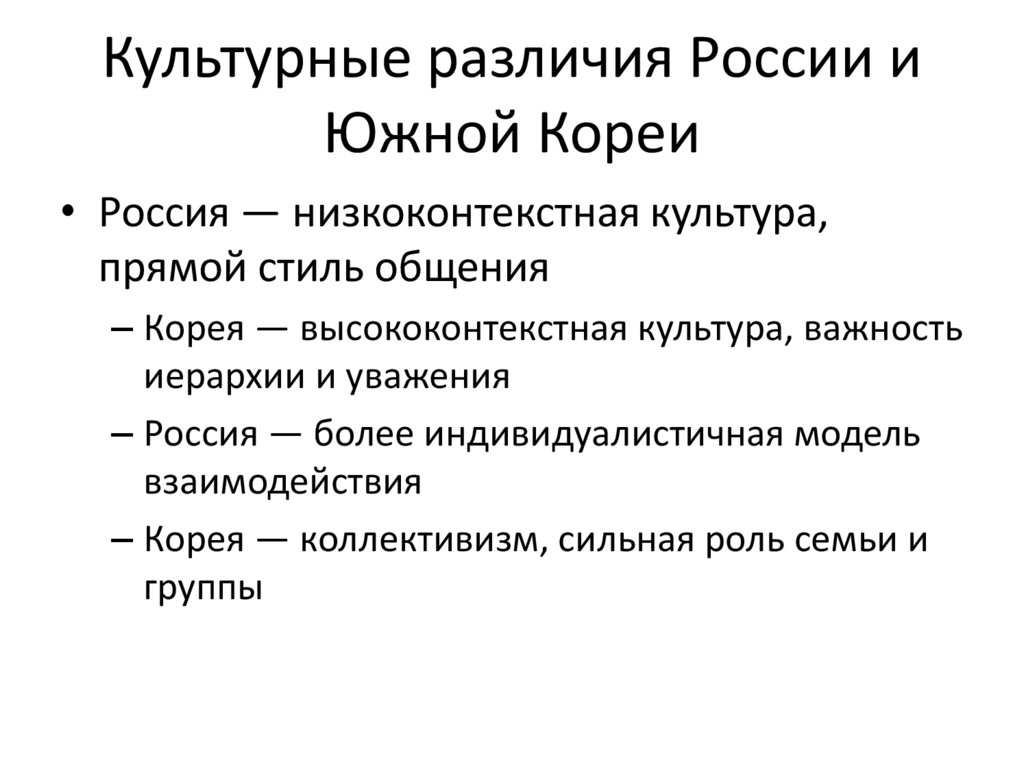 Культурные различия России и Южной Кореи

• Россия — низкоконтекстная культура, прямой стиль общения
– Корея — высококонтекстная культура, важность иерархии и уважения
– Россия — более индивидуалистичная модель взаимодействия
– Корея — коллективизм, сильная роль семьи и группы